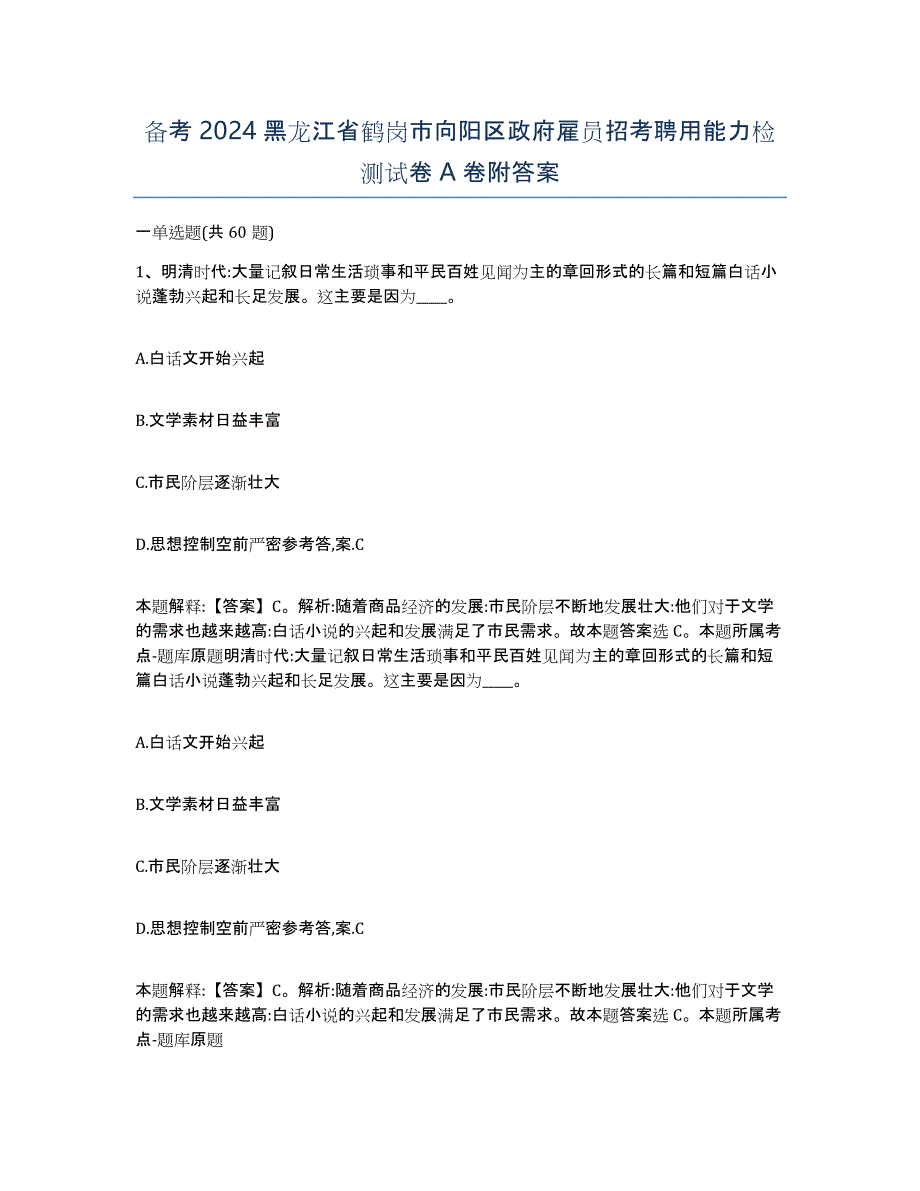 备考 2024 黑龙江省鹤岗市向阳区政府雇员招考聘用能力检测试卷 A 卷附答案

一单选题(共 60 题)

1、明清时代:大量记叙日常生活琐事和平民百姓见闻为主的章回形式的长篇和短篇白话小说蓬勃兴起和长足发展。这主要是因为____。

A.白话文开始兴起

B.文学素材日益丰富

C.市民阶层逐渐壮大

D.思想控制空前严密参考答,案.C

本题解释:【答案】C。解析:随着商品经济的发展:市民阶层不断地发展壮大:他们对于文学的需求也越来越高:白话小说的兴起和发展满足了市民需求。故本题答案选 C。本题所属考点-题库原题明清时代:大量记叙日常生活琐事和平民百姓见闻为主的章回形式的长篇和短篇白话小说蓬勃兴起和长足发展。这主要是因为____。

A.白话文开始兴起

B.文学素材日益丰富

C.市民阶层逐渐壮大

D.思想控制空前严密参考答,案.C

本题解释:【答案】C。解析:随着商品经济的发展:市民阶层不断地发展壮大:他们对于文学的需求也越来越高:白话小说的兴起和发展满足了市民需求。故本题答案选 C。本题所属考点-题库原题